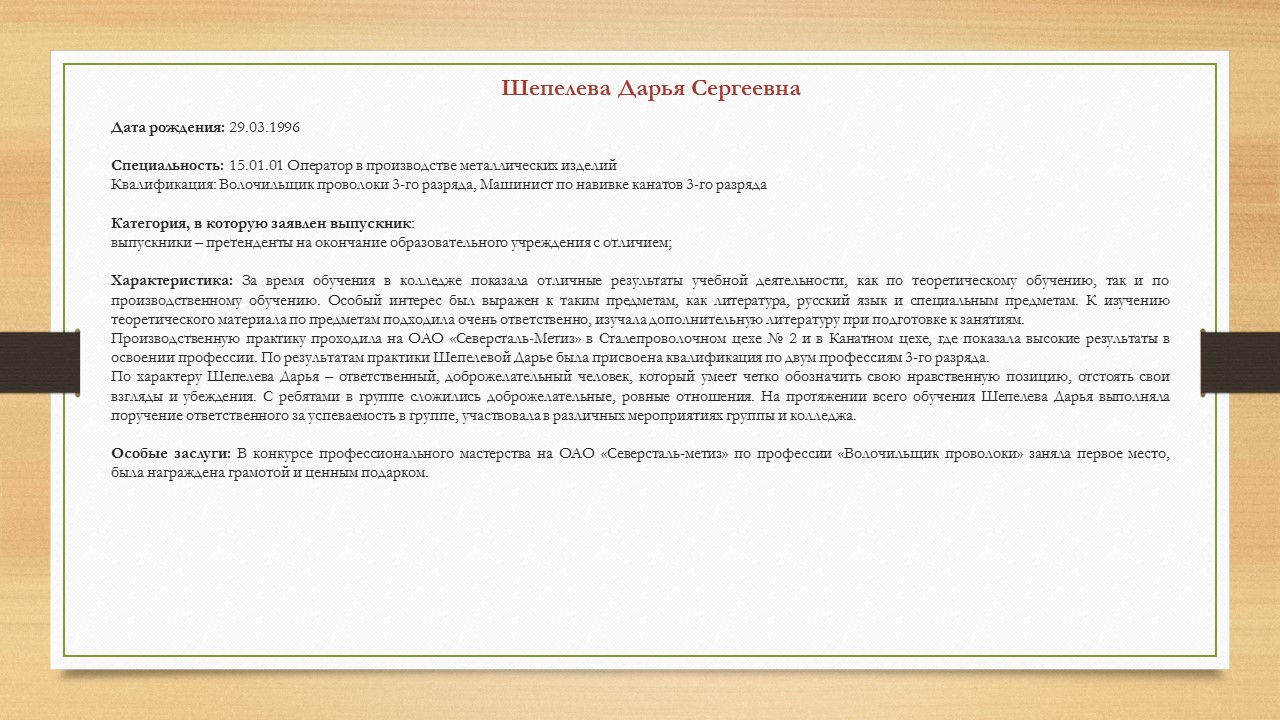 Шепелева Дарья Сергеевна

Дата рождения: 29.03.1996

Специальность: 15.01.01 Оператор в производстве металлических изделий
Квалификация: Волочильщик проволоки 3-го разряда, Машинист по навивке канатов 3-го разряда

Категория, в которую заявлен выпускник:
выпускники – претенденты на окончание образовательного учреждения с отличием;

Характеристика: За время обучения в колледже показала отличные результаты учебной деятельности, как по теоретическому обучению, так и по производственному обучению. Особый интерес был выражен к таким предметам, как литература, русский язык и специальным предметам. К изучению теоретического материала по предметам подходила очень ответственно, изучала дополнительную литературу при подготовке к занятиям.
Производственную практику проходила на ОАО «Северсталь-Метиз» в Сталепроволочном цехе № 2 и в Канатном цехе, где показала высокие результаты в освоении профессии. По результатам практики Шепелевой Дарье была присвоена квалификация по двум профессиям 3-го разряда.
По характеру Шепелева Дарья – ответственный, доброжелательный человек, который умеет четко обозначить свою нравственную позицию, отстоять свои взгляды и убеждения. С ребятами в группе сложились доброжелательные, ровные отношения. На протяжении всего обучения Шепелева Дарья выполняла поручение ответственного за успеваемость в группе, участвовала в различных мероприятиях группы и колледжа.

Особые заслуги: В конкурсе профессионального мастерства на ОАО «Северсталь-метиз» по профессии «Волочильщик проволоки» заняла первое место, была награждена грамотой и ценным подарком.